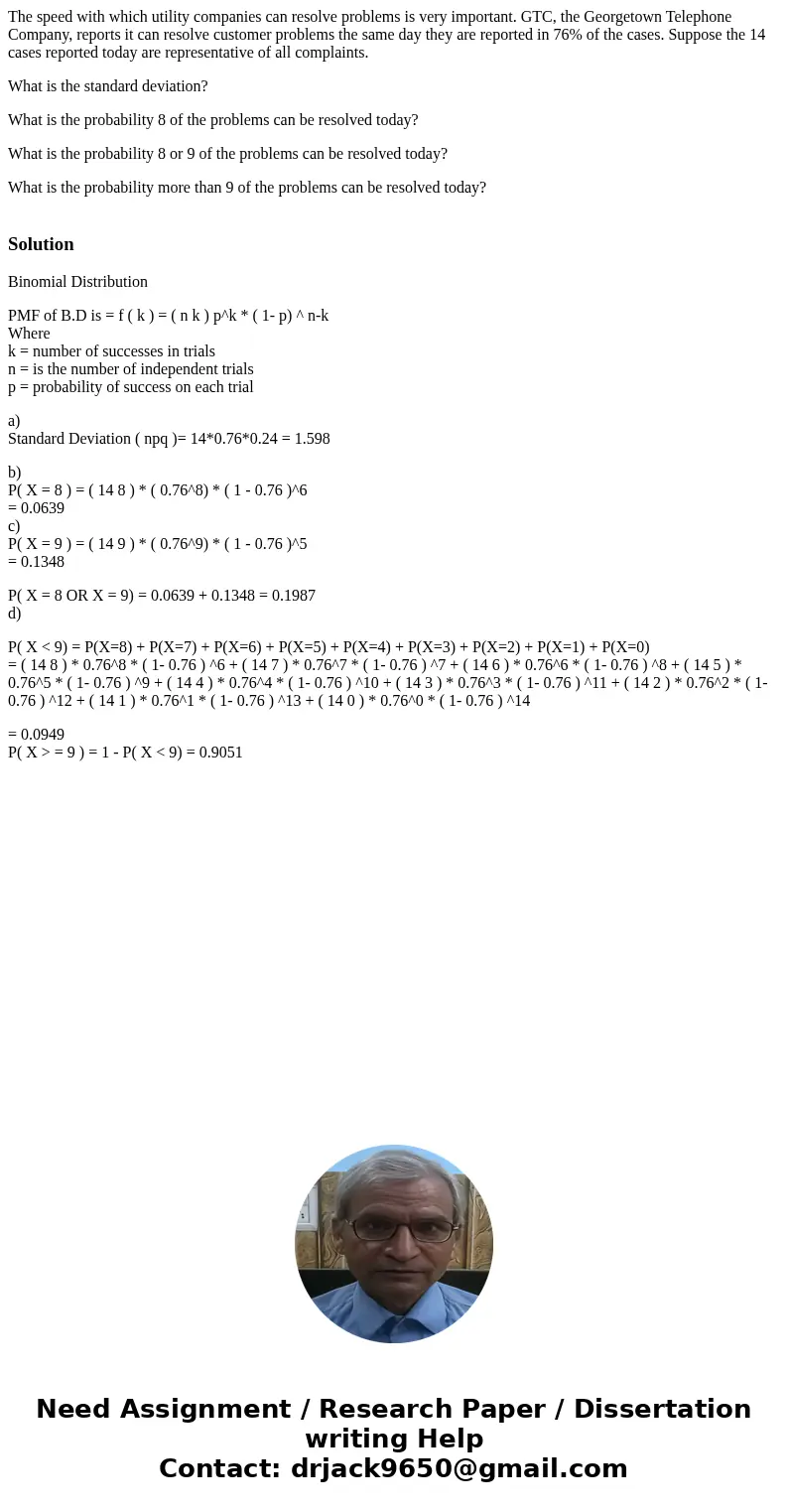 The speed with which utility companies can resolve problems is very important. GTC, the Georgetown Telephone Company, reports it can resolve customer problems the same day they are reported in 76% of the cases. Suppose the 14 cases reported today are representative of all complaints.

What is the standard deviation?

What is the probability 8 of the problems can be resolved today?

What is the probability 8 or 9 of the problems can be resolved today?

What is the probability more than 9 of the problems can be resolved today?

Solution

Binomial Distribution

PMF of B.D is = f ( k ) = ( n k ) p^k * ( 1- p) ^ n-k
Where
k = number of successes in trials
n = is the number of independent trials
p = probability of success on each trial

a)
Standard Deviation ( npq )= 14*0.76*0.24 = 1.598

b)
P( X = 8 ) = ( 14 8 ) * ( 0.76^8) * ( 1 - 0.76 )^6
= 0.0639
c)
P( X = 9 ) = ( 14 9 ) * ( 0.76^9) * ( 1 - 0.76 )^5
= 0.1348

P( X = 8 OR X = 9) = 0.0639 + 0.1348 = 0.1987
d)

P( X < 9) = P(X=8) + P(X=7) + P(X=6) + P(X=5) + P(X=4) + P(X=3) + P(X=2) + P(X=1) + P(X=0)
= ( 14 8 ) * 0.76^8 * ( 1- 0.76 ) ^6 + ( 14 7 ) * 0.76^7 * ( 1- 0.76 ) ^7 + ( 14 6 ) * 0.76^6 * ( 1- 0.76 ) ^8 + ( 14 5 ) * 0.76^5 * ( 1- 0.76 ) ^9 + ( 14 4 ) * 0.76^4 * ( 1- 0.76 ) ^10 + ( 14 3 ) * 0.76^3 * ( 1- 0.76 ) ^11 + ( 14 2 ) * 0.76^2 * ( 1- 0.76 ) ^12 + ( 14 1 ) * 0.76^1 * ( 1- 0.76 ) ^13 + ( 14 0 ) * 0.76^0 * ( 1- 0.76 ) ^14

= 0.0949
P( X > = 9 ) = 1 - P( X < 9) = 0.9051

Need Assignment / Research Paper / Dissertation writing Help
Contact: drjack9650@gmail.com